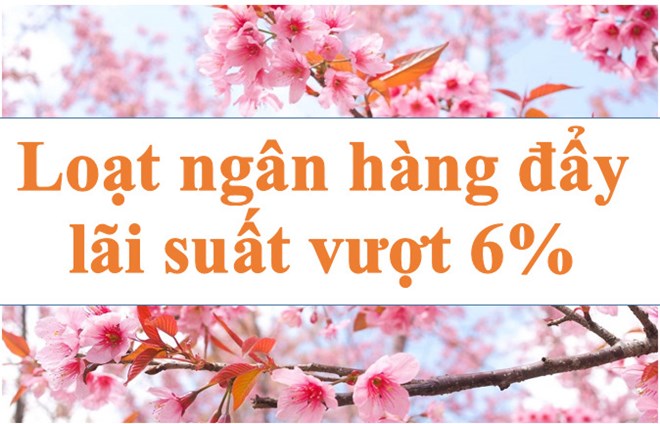 Loạt ngân hàng đẩy lãi suất vượt 6%